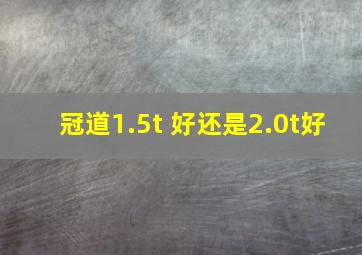 冠道1.5t 好还是2.0t好